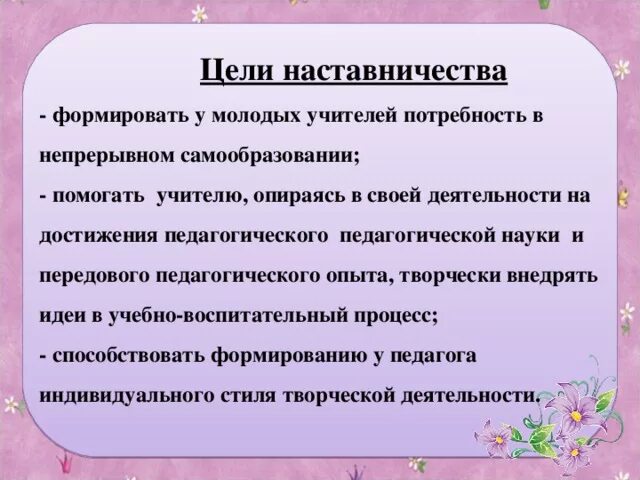 Цели наставничества

- формировать у молодых учителей потребность в непрерывном самообразовании;
- помогать учителю, опираясь в своей деятельности на достижения педагогического педагогической науки и передового педагогического опыта, творчески внедрять идеи в учебно-воспитательный процесс;
- способствовать формированию у педагога индивидуального стиля творческой деятельности.